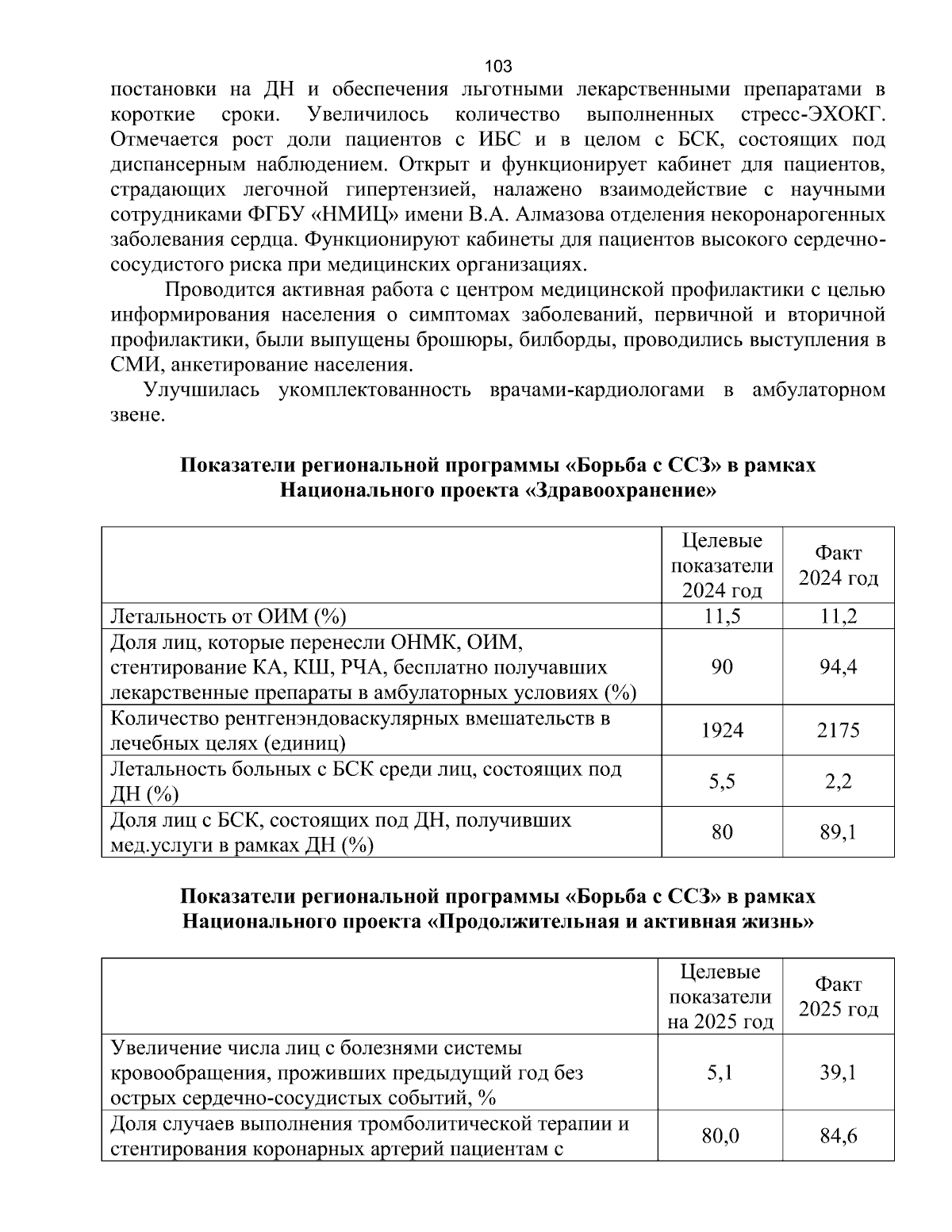 103

постановки на ДН и обеспечения льготными лекарственными препаратами в короткие сроки. Увеличилось количество выполненных стресс-ЭХОКГ. Отмечается рост доли пациентов с ИБС и в целом с БСК, состоящих под диспансерным наблюдением. Открыт и функционирует кабинет для пациентов, страдающих легочной гипертензией, налажено взаимодействие с научными сотрудниками ФГБУ «НМИЦ» имени В.А. Алмазова отделения некоронарогенных заболевания сердца. Функционируют кабинеты для пациентов высокого сердечно-сосудистого риска при медицинских организациях.

Проводится активная работа с центром медицинской профилактики с целью информирования населения о симптомах заболеваний, первичной и вторичной профилактики, были выпущены брошюры, билборды, проводились выступления в СМИ, анкетирование населения.

Улучшилась укомплектованность врачами-кардиологами в амбулаторном звене.

Показатели региональной программы «Борьба с ССЗ» в рамках Национального проекта «Здравоохранение»

|  | Целевые показатели 2024 год | Факт 2024 год |
|---|---|---|
| Летальность от ОИМ (%) | 11,5 | 11,2 |
| Доля лиц, которые перенесли ОНМК, ОИМ, стентирование КА, КШ, РЧА, бесплатно получавших лекарственные препараты в амбулаторных условиях (%) | 90 | 94,4 |
| Количество рентгенэндоваскулярных вмешательств в лечебных целях (единиц) | 1924 | 2175 |
| Летальность больных с БСК среди лиц, состоящих под ДН (%) | 5,5 | 2,2 |
| Доля лиц с БСК, состоящих под ДН, получивших мед.услуги в рамках ДН (%) | 80 | 89,1 |

Показатели региональной программы «Борьба с ССЗ» в рамках Национального проекта «Продолжительная и активная жизнь»

|  | Целевые показатели на 2025 год | Факт 2025 год |
|---|---|---|
| Увеличение числа лиц с болезнями системы кровообращения, проживших предыдущий год без острых сердечно-сосудистых событий, % | 5,1 | 39,1 |
| Доля случаев выполнения тромболитической терапии и стентирования коронарных артерий пациентам с | 80,0 | 84,6 |